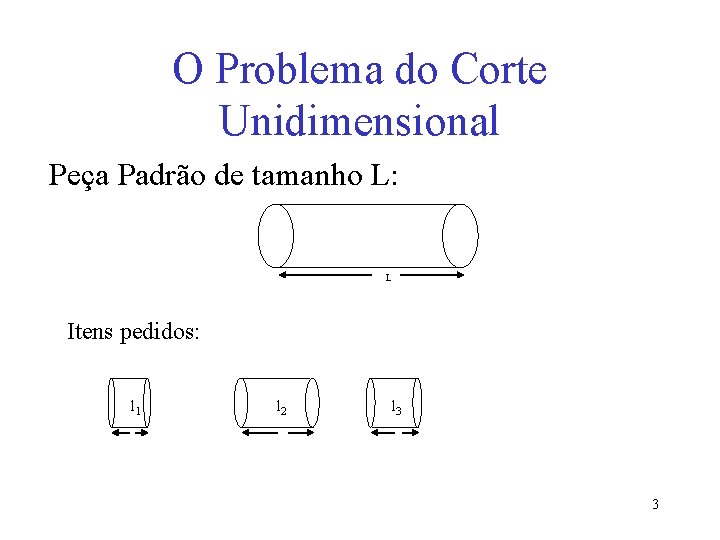 O Problema do Corte Unidimensional

Peça Padrão de tamanho L:

L

Itens pedidos:

$l_1$

$l_2$

$l_3$

3